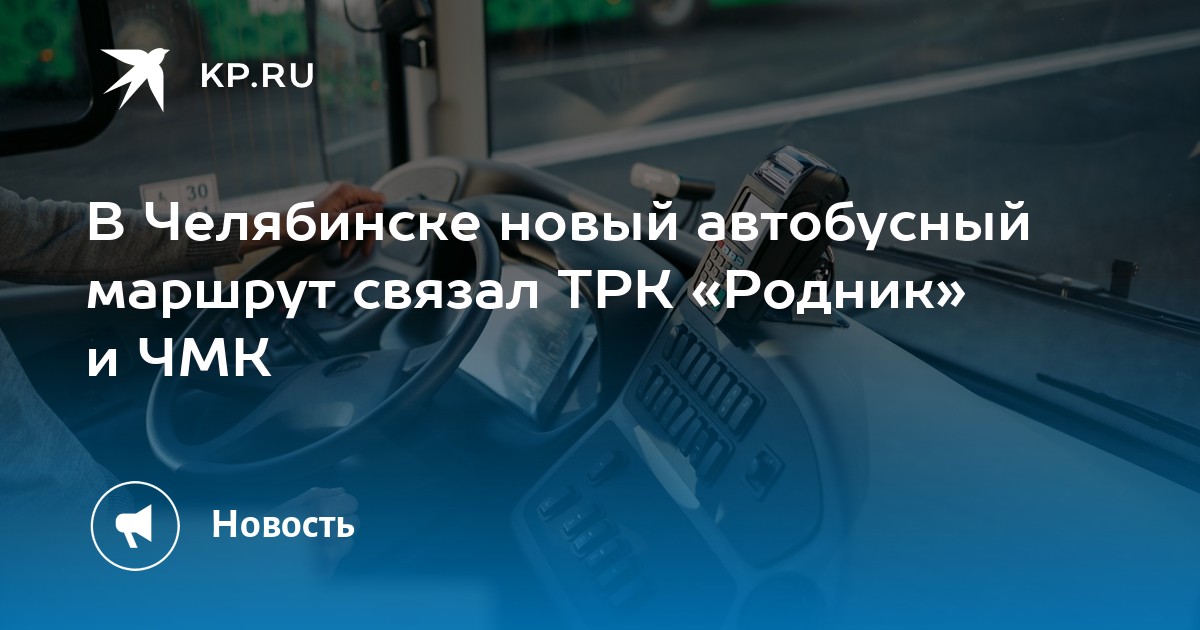 KP.RU

В Челябинске новый автобусный маршрут связал ТРК «Родник» и ЧМК

Новость